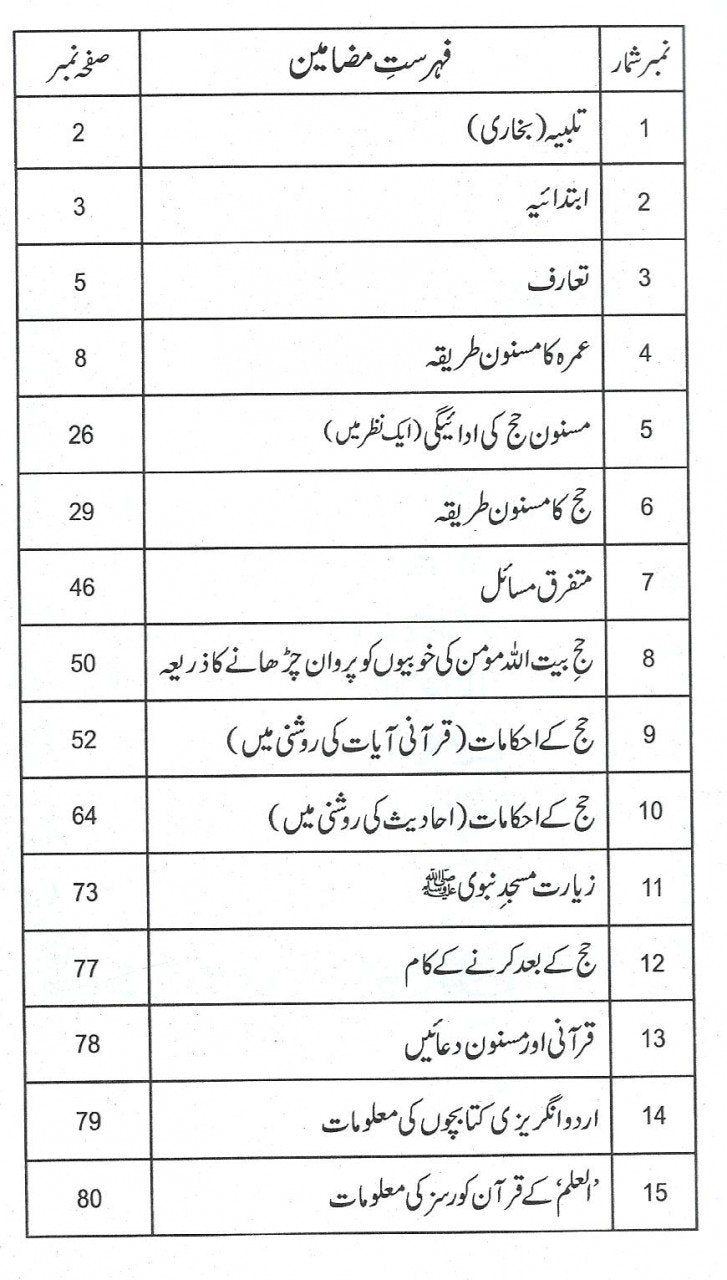 | نمبر شمار | فہرستِ مضامین | صفحہ نمبر |
|---|---|---|
| 1 | تلبیہ (بخاری) | 2 |
| 2 | ابتدائیہ | 3 |
| 3 | تعارف | 5 |
| 4 | عمرہ کا مسنون طریقہ | 8 |
| 5 | مسنون حج کی ادائیگی (ایک نظر میں) | 26 |
| 6 | حج کا مسنون طریقہ | 29 |
| 7 | متفرق مسائل | 46 |
| 8 | حجِ بیت اللہ مومن کی خوبیوں کو پروان چڑھانے کا ذریعہ | 50 |
| 9 | حج کے احکامات (قرآنی آیات کی روشنی میں) | 52 |
| 10 | حج کے احکامات (احادیث کی روشنی میں) | 64 |
| 11 | زیارت مسجدِ نبوی ﷺ | 73 |
| 12 | حج کے بعد کرنے کے کام | 77 |
| 13 | قرآنی اور مسنون دعائیں | 78 |
| 14 | اردو انگریزی کتابچوں کی معلومات | 79 |
| 15 | 'العلم' کے قرآن کورسز کی معلومات | 80 |